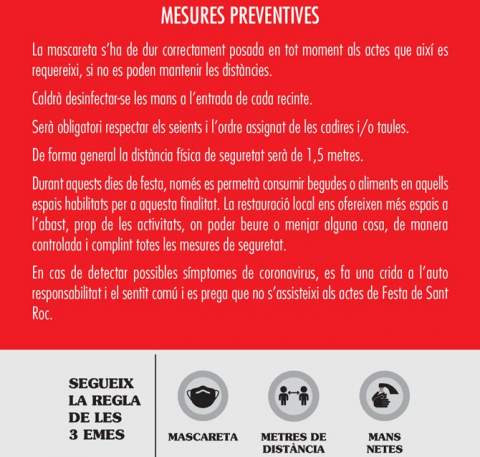 MESURES PREVENTIVES

La mascareta s'ha de dur correctament posada en tot moment als actes que així es requereixi, si no es poden mantenir les distàncies.

Caldrà desinfectar-se les mans a l'entrada de cada recinte.

Serà obligatori respectar els seients i l'ordre assignat de les cadires i/o taules.

De forma general la distància física de seguretat serà de 1,5 metres.

Durant aquests dies de festa, només es permetrà consumir begudes o aliments en aquells espais habilitats per a aquesta finalitat. La restauració local ens ofereixen més espais a l'abast, prop de les activitats, on poder beure o menjar alguna cosa, de manera controlada i complint totes les mesures de seguretat.

En cas de detectar possibles símptomes de coronavirus, es fa una crida a l'auto responsabilitat i el sentit comú i es prega que no s'assisteixi als actes de Festa de Sant Roc.

SEGUEIX LA REGLA DE LES 3 EMES

MASCARETA

METRES DE DISTÀNCIA

MANS NETES